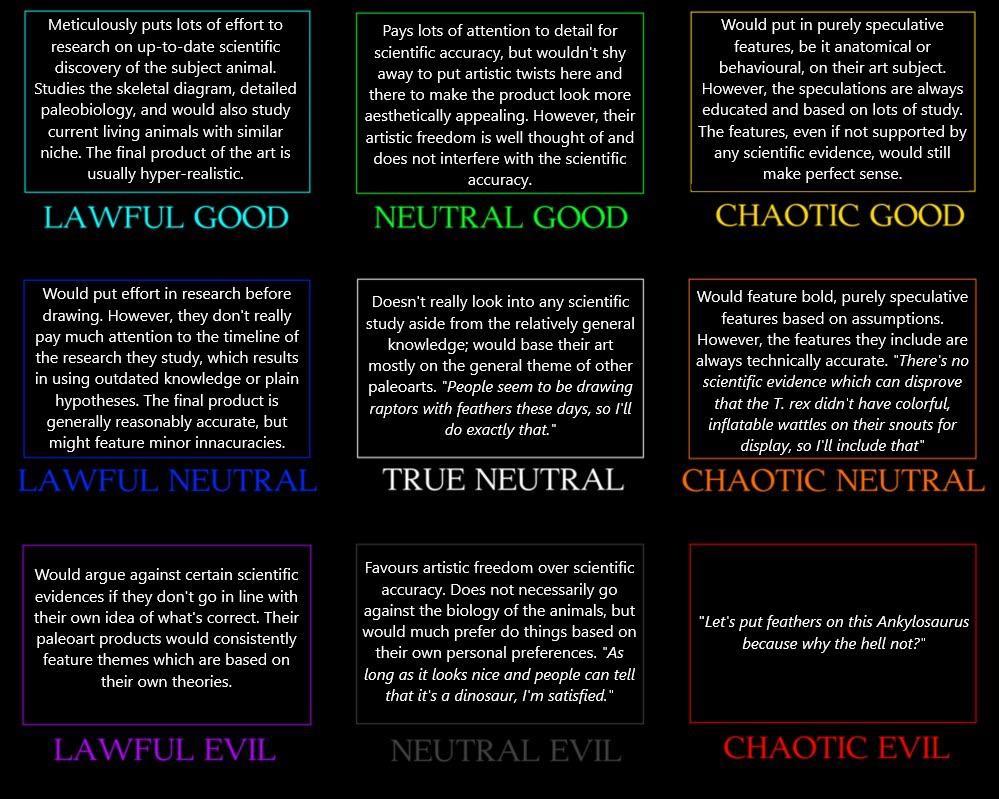 Meticulously puts lots of effort to research on up-to-date scientific discovery of the subject animal. Studies the skeletal diagram, detailed paleobiology, and would also study current living animals with similar niche. The final product of the art is usually hyper-realistic.

LAWFUL GOOD

Pays lots of attention to detail for scientific accuracy, but wouldn't shy away to put artistic twists here and there to make the product look more aesthetically appealing. However, their artistic freedom is well thought of and does not interfere with the scientific accuracy.

NEUTRAL GOOD

Would put in purely speculative features, be it anatomical or behavioural, on their art subject. However, the speculations are always educated and based on lots of study. The features, even if not supported by any scientific evidence, would still make perfect sense.

CHAOTIC GOOD

Would put effort in research before drawing. However, they don't really pay much attention to the timeline of the research they study, which results in using outdated knowledge or plain hypotheses. The final product is generally reasonably accurate, but might feature minor innacuracies.

LAWFUL NEUTRAL

Doesn't really look into any scientific study aside from the relatively general knowledge; would base their art mostly on the general theme of other paleoarts. "People seem to be drawing raptors with feathers these days, so I'll do exactly that."

TRUE NEUTRAL

Would feature bold, purely speculative features based on assumptions. However, the features they include are always technically accurate. "There's no scientific evidence which can disprove that the T. rex didn't have colorful, inflatable wattles on their snouts for display, so I'll include that"

CHAOTIC NEUTRAL

Would argue against certain scientific evidences if they don't go in line with their own idea of what's correct. Their paleoart products would consistently feature themes which are based on their own theories.

LAWFUL EVIL

Favours artistic freedom over scientific accuracy. Does not necessarily go against the biology of the animals, but would much prefer do things based on their own personal preferences. "As long as it looks nice and people can tell that it's a dinosaur, I'm satisfied."

NEUTRAL EVIL

"Let's put feathers on this Ankylosaurus because why the hell not?"

CHAOTIC EVIL